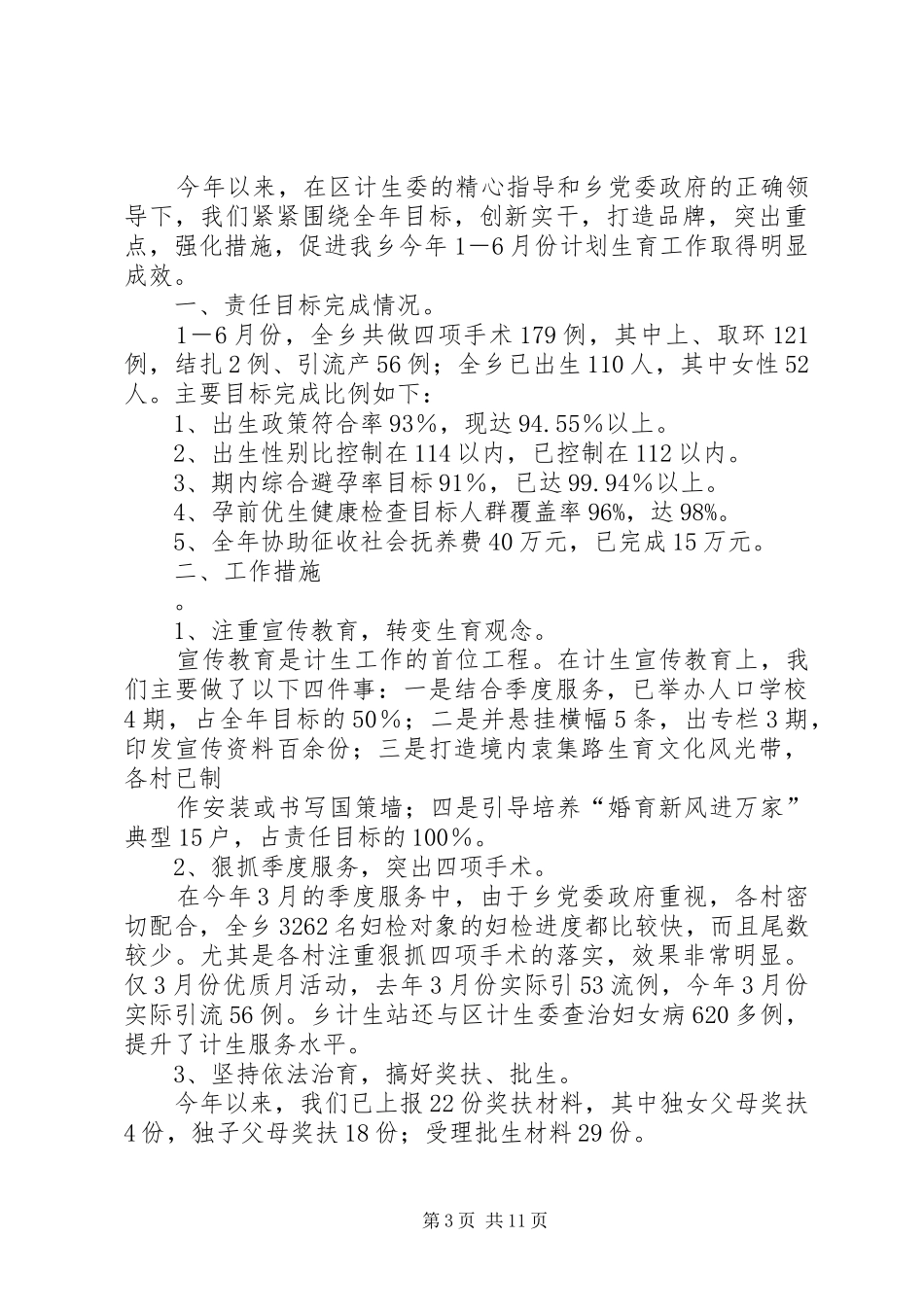 今年以来，在区计生委的精心指导和乡党委政府的正确领导下，我们紧紧围绕全年目标，创新实干，打造品牌，突出重点，强化措施，促进我乡今年1—6月份计划生育工作取得明显成效。

一、责任目标完成情况。

1—6月份，全乡共做四项手术179例，其中上、取环121例，结扎2例、引流产56例；全乡已出生110人，其中女性52人。主要目标完成比例如下：

1、出生政策符合率93%，现达94.55%以上。

2、出生性别比控制在114以内，已控制在112以内。

3、期内综合避孕率目标91%，已达99.94%以上。

4、孕前优生健康检查目标人群覆盖率96%，达98%。

5、全年协助征收社会抚养费40万元，已完成15万元。

二、工作措施

。

1、注重宣传教育，转变生育观念。

宣传教育是计生工作的首位工程。在计生宣传教育上，我们主要做了以下四件事：一是结合季度服务，已举办人口学校4期，占全年目标的50%；二是并悬挂横幅5条，出专栏3期，印发宣传资料百余份；三是打造境内袁集路生育文化风光带，各村已制

作安装或书写国策墙；四是引导培养“婚育新风进万家”典型15户，占责任目标的100%。

2、狠抓季度服务，突出四项手术。

在今年3月的季度服务中，由于乡党委政府重视，各村密切配合，全乡3262名妇检对象的妇检进度都比较快，而且尾数较少。尤其是各村注重狠抓四项手术的落实，效果非常明显。仅3月份优质月活动，去年3月份实际引53流例，今年3月份实际引流56例。乡计生站还与区计生委查治妇女病620多例，提升了计生服务水平。

3、坚持依法治育，搞好奖扶、批生。

今年以来，我们已上报22份奖扶材料，其中独女父母奖扶4份，独子父母奖扶18份；受理批生材料29份。

第3页 共11页